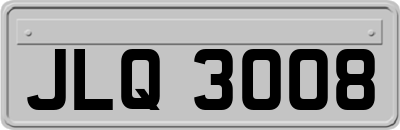 JLQ 3008